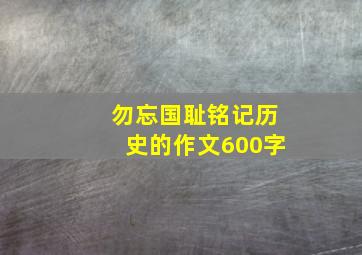 勿忘国耻铭记历史的作文600字